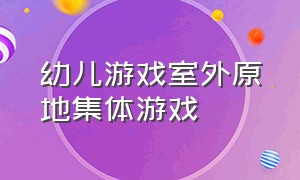 幼儿游戏室外原地集体游戏